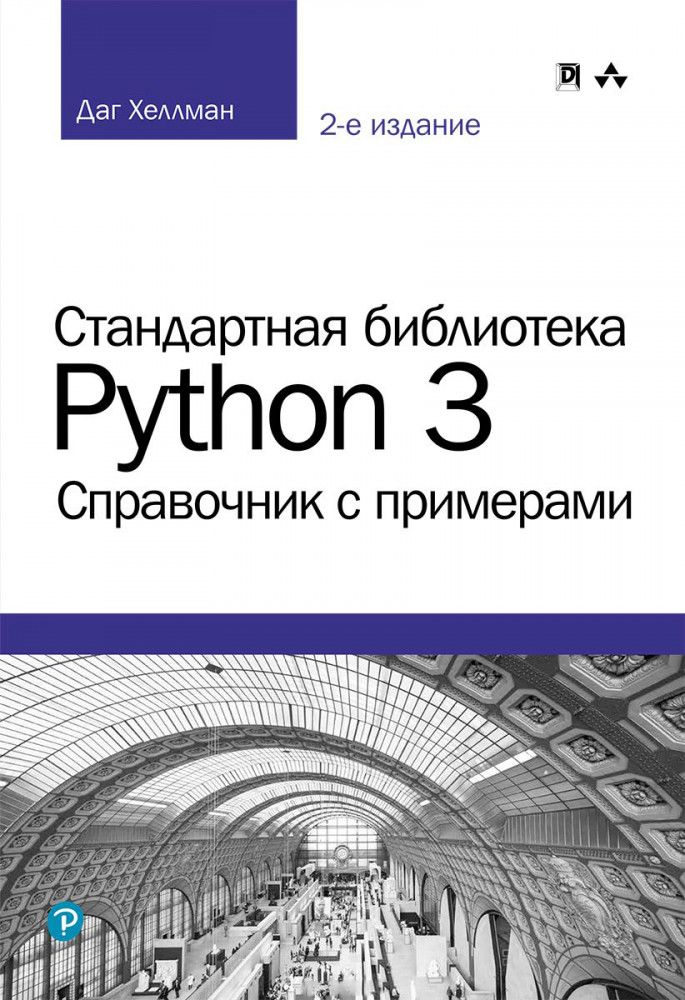 Даг Хеллман

2-е издание

Стандартная библиотека
Python 3
Справочник с примерами